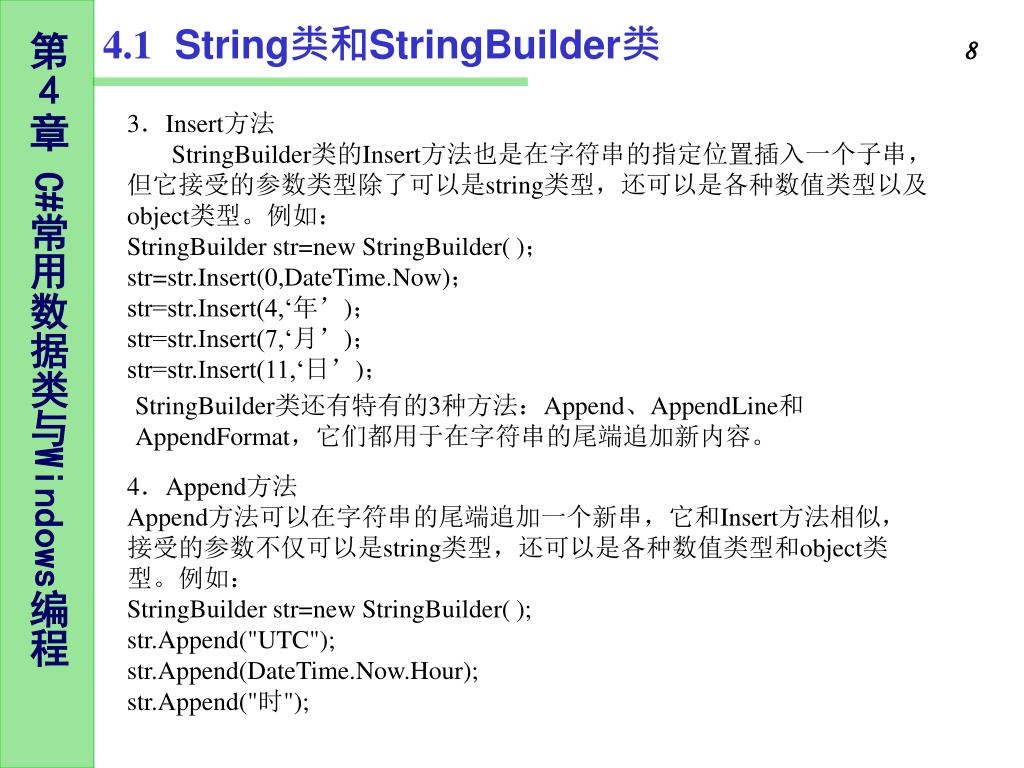 第4章 C#常用数据类与Windows编程

4.1 String类和StringBuilder类

8

3．Insert方法

StringBuilder类的Insert方法也是在字符串的指定位置插入一个子串，但它接受的参数类型除了可以是string类型，还可以是各种数值类型以及object类型。例如：
StringBuilder str=new StringBuilder( )；
str=str.Insert(0,DateTime.Now)；
str=str.Insert(4,‘年’)；
str=str.Insert(7,‘月’)；
str=str.Insert(11,‘日’)；

StringBuilder类还有特有的3种方法：Append、AppendLine和AppendFormat，它们都用于在字符串的尾端追加新内容。

4．Append方法
Append方法可以在字符串的尾端追加一个新串，它和Insert方法相似，接受的参数不仅可以是string类型，还可以是各种数值类型和object类型。例如：
StringBuilder str=new StringBuilder( );
str.Append("UTC");
str.Append(DateTime.Now.Hour);
str.Append("时");